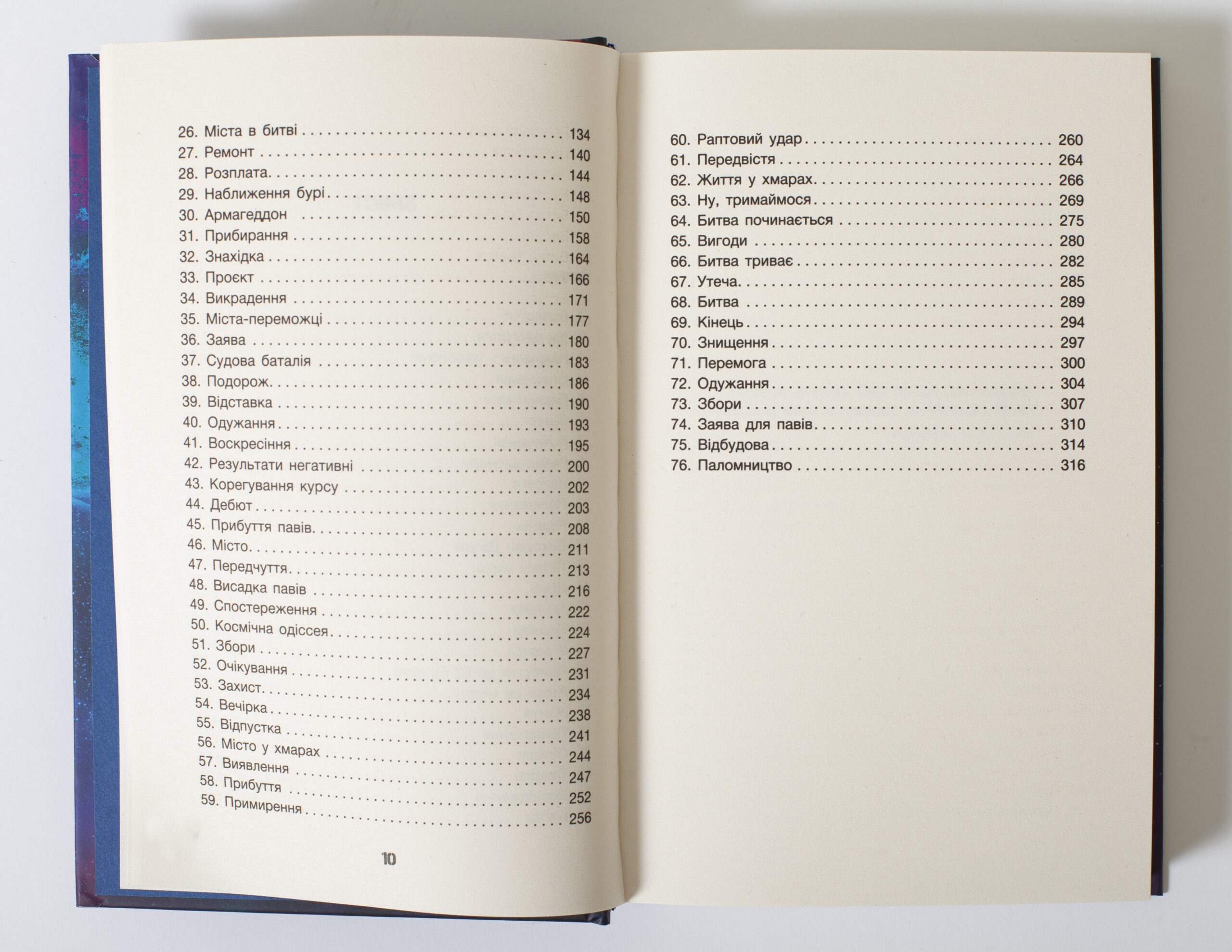 26. Міста в битві 134
27. Ремонт 140
28. Розплата 144
29. Наближення бурі 148
30. Армагеддон 150
31. Прибирання 158
32. Знахідка 164
33. Проєкт 166
34. Викрадення 171
35. Міста-переможці 177
36. Заява 180
37. Судова баталія 183
38. Подорож 186
39. Відставка 190
40. Одужання 193
41. Воскресіння 195
42. Результати негативні 200
43. Корегування курсу 202
44. Дебют 203
45. Прибуття павів 208
46. Місто 211
47. Передчуття 213
48. Висадка павів 216
49. Спостереження 222
50. Космічна одіссея 224
51. Збори 227
52. Очікування 231
53. Захист 234
54. Вечірка 238
55. Відпустка 241
56. Місто у хмарах 244
57. Виявлення 247
58. Прибуття 252
59. Примирення 256

10

60. Раптовий удар 260
61. Передвістя 264
62. Життя у хмарах 266
63. Ну, тримаймося 269
64. Битва починається 275
65. Вигоди 280
66. Битва триває 282
67. Утеча 285
68. Битва 289
69. Кінець 294
70. Знищення 297
71. Перемога 300
72. Одужання 304
73. Збори 307
74. Заява для павів 310
75. Відбудова 314
76. Паломництво 316